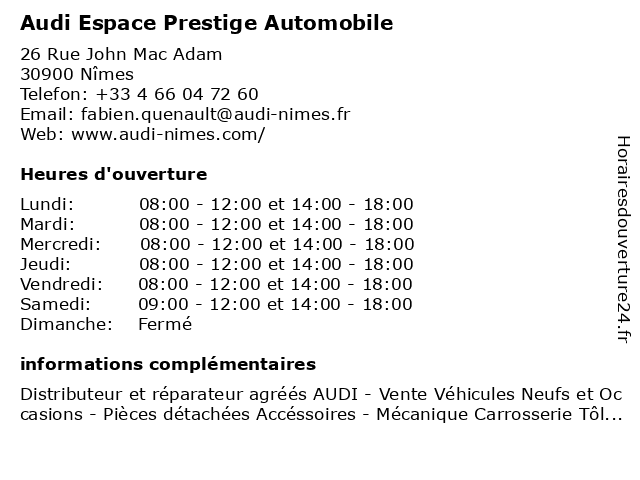 Audi Espace Prestige Automobile

26 Rue John Mac Adam
30900 Nîmes
Telefon: +33 4 66 04 72 60
Email: fabien.quenault@audi-nimes.fr
Web: www.audi-nimes.com/

Heures d'ouverture

| | |
|---|---|
| Lundi: | 08:00 - 12:00 et 14:00 - 18:00 |
| Mardi: | 08:00 - 12:00 et 14:00 - 18:00 |
| Mercredi: | 08:00 - 12:00 et 14:00 - 18:00 |
| Jeudi: | 08:00 - 12:00 et 14:00 - 18:00 |
| Vendredi: | 08:00 - 12:00 et 14:00 - 18:00 |
| Samedi: | 09:00 - 12:00 et 14:00 - 18:00 |
| Dimanche: | Fermé |

informations complémentaires

Distributeur et réparateur agréés AUDI - Vente Véhicules Neufs et Occasions - Pièces détachées Accéssoires - Mécanique Carrosserie Tôl...

Horairesdouverture24.fr